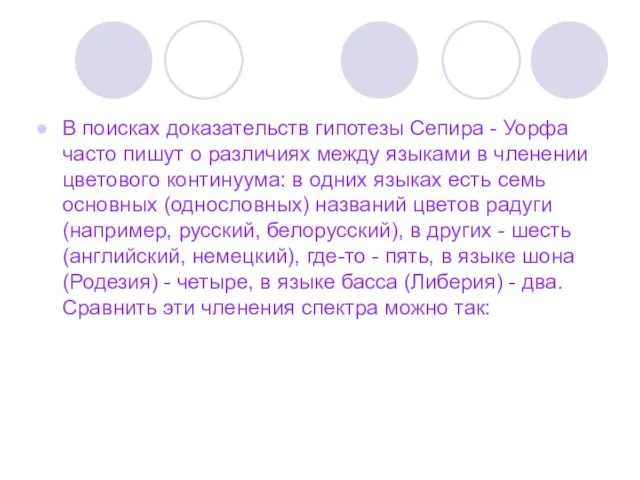 В поисках доказательств гипотезы Сепира - Уорфа часто пишут о различиях между языками в членении цветового континуума: в одних языках есть семь основных (однословных) названий цветов радуги (например, русский, белорусский), в других - шесть (английский, немецкий), где-то - пять, в языке шона (Родезия) - четыре, в языке басса (Либерия) - два. Сравнить эти членения спектра можно так: